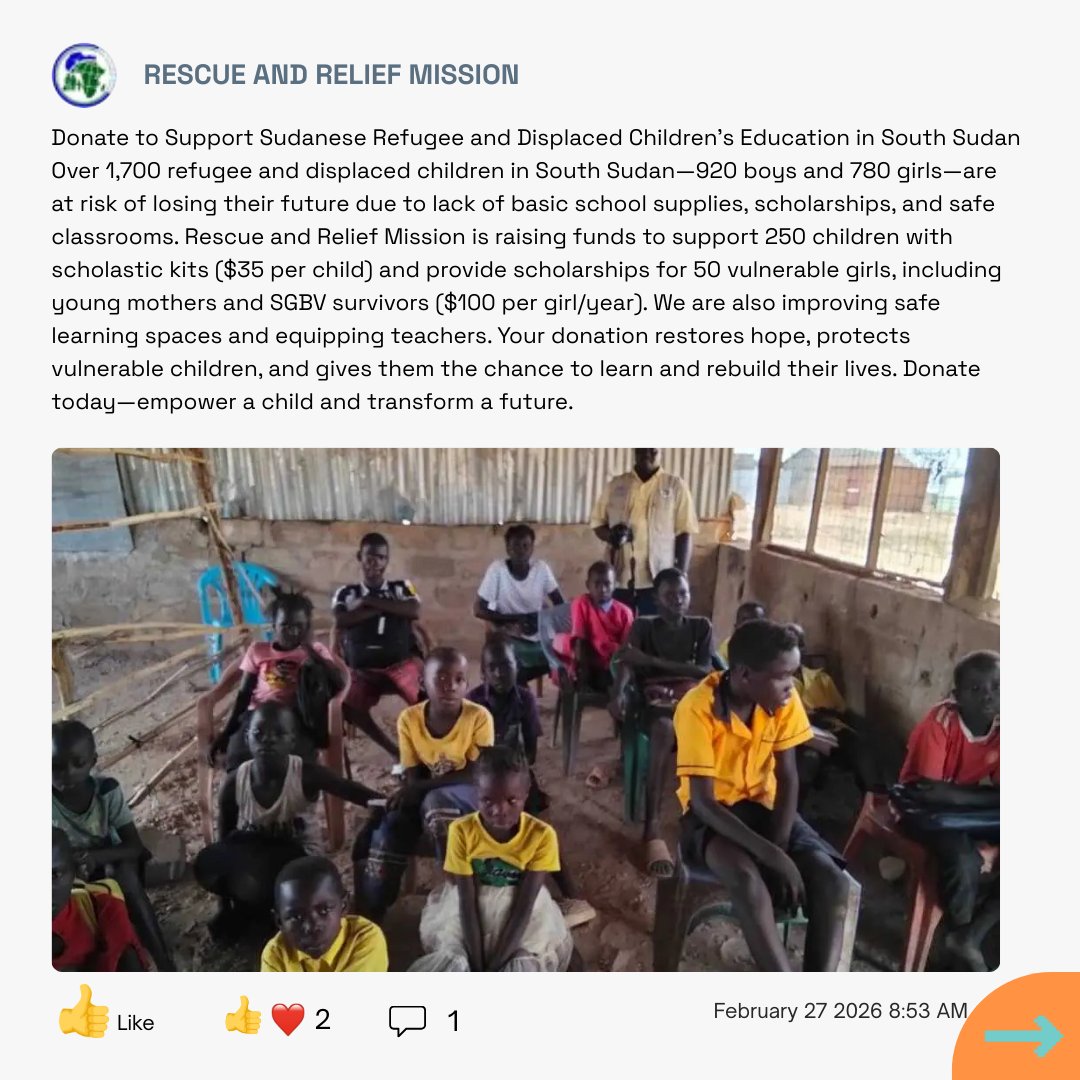 RESCUE AND RELIEF MISSION

Donate to Support Sudanese Refugee and Displaced Children's Education in South Sudan Over 1,700 refugee and displaced children in South Sudan—920 boys and 780 girls—are at risk of losing their future due to lack of basic school supplies, scholarships, and safe classrooms. Rescue and Relief Mission is raising funds to support 250 children with scholastic kits ($35 per child) and provide scholarships for 50 vulnerable girls, including young mothers and SGBV survivors ($100 per girl/year). We are also improving safe learning spaces and equipping teachers. Your donation restores hope, protects vulnerable children, and gives them the chance to learn and rebuild their lives. Donate today—empower a child and transform a future.

Like

2

1

February 27 2026 8:53 AM